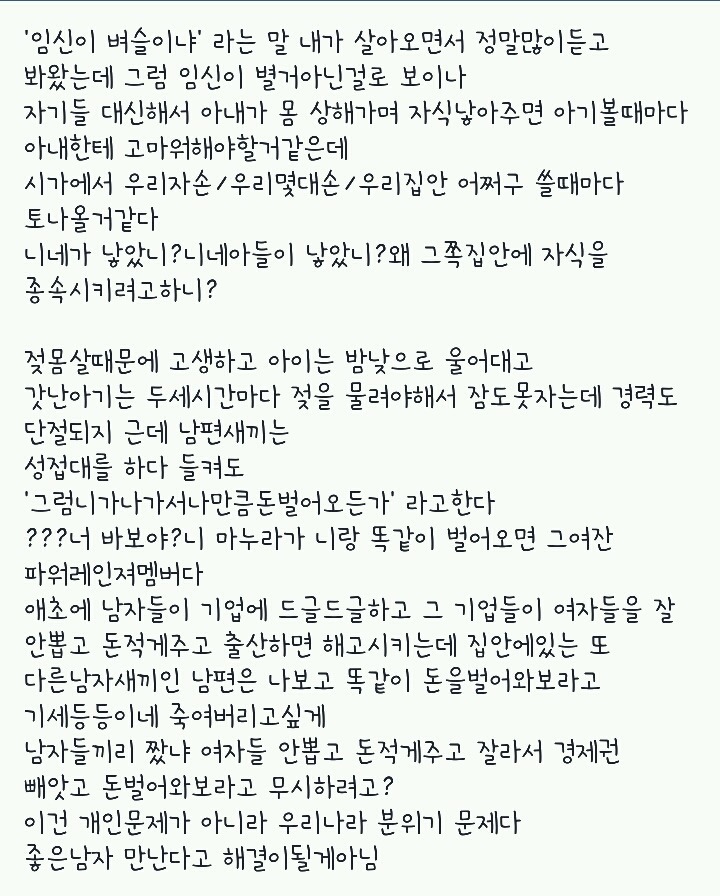 '임신이 벼슬이냐' 라는 말 내가 살아오면서 정말많이듣고 봐왔는데 그럼 임신이 별거아닌걸로 보이나
자기들 대신해서 아내가 몸 상해가며 자식낳아주면 아기볼때마다 아내한테 고마워해야할거같은데
시가에서 우리자손/우리몇대손/우리집안 어쩌구 쓸때마다 토나올거같다
니네가 낳았니?니네아들이 낳았니?왜 그쪽집안에 자식을 종속시키려고하니?

젖몸살때문에 고생하고 아이는 밤낮으로 울어대고 갓난아기는 두세시간마다 젖을 물려야해서 잠도못자는데 경력도 단절되지 근데 남편새끼는
성접대를 하다 들켜도
'그럼니가나가서나만큼돈벌어오든가' 라고한다
???너 바보야?니 마누라가 니랑 똑같이 벌어오면 그여잔 파워레인져멤버다
애초에 남자들이 기업에 드글드글하고 그 기업들이 여자들을 잘 안뽑고 돈적게주고 출산하면 해고시키는데 집안에있는 또 다른남자새끼인 남편은 나보고 똑같이 돈을벌어와보라고 기세등등이네 죽여버리고싶게
남자들끼리 짰냐 여자들 안뽑고 돈적게주고 잘라서 경제권 빼앗고 돈벌어와보라고 무시하려고?
이건 개인문제가 아니라 우리나라 분위기 문제다
좋은남자 만난다고 해결이될게아님